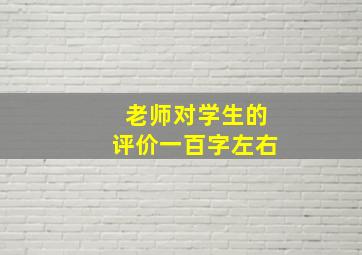 老师对学生的
评价一百字左右